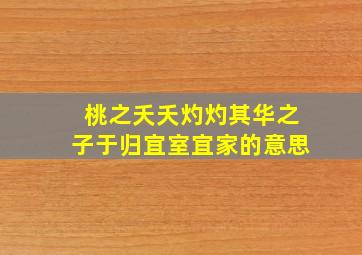 桃之夭夭灼灼其华之子于归宜室宜家的意思